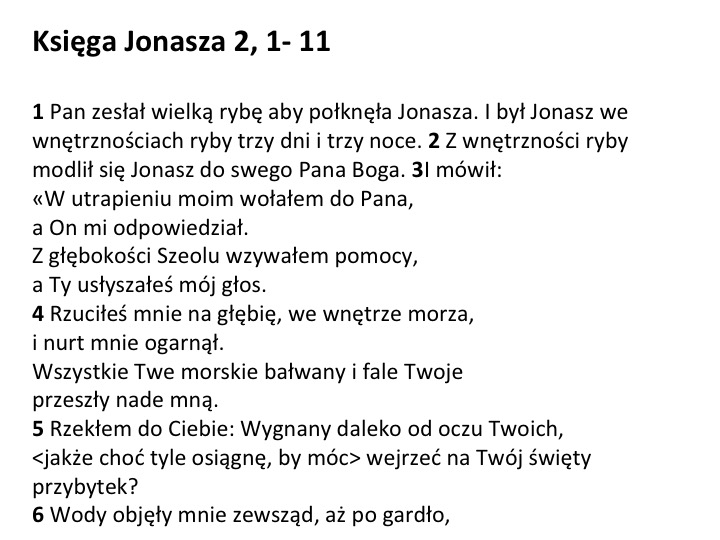 Księga Jonasza 2, 1- 11

1 Pan zesłał wielką rybę aby połknęła Jonasza. I był Jonasz we wnętrznościach ryby trzy dni i trzy noce. 2 Z wnętrzności ryby modlił się Jonasz do swego Pana Boga. 3I mówił:
«W utrapieniu moim wołałem do Pana,
a On mi odpowiedział.
Z głębokości Szeolu wzywałem pomocy,
a Ty usłyszałeś mój głos.
4 Rzuciłeś mnie na głębię, we wnętrze morza,
i nurt mnie ogarnął.
Wszystkie Twe morskie bałwany i fale Twoje
przeszły nade mną.
5 Rzekłem do Ciebie: Wygnany daleko od oczu Twoich,
<jakże choć tyle osiągnę, by móc> wejrzeć na Twój święty przybytek?
6 Wody objęły mnie zewsząd, aż po gardło,